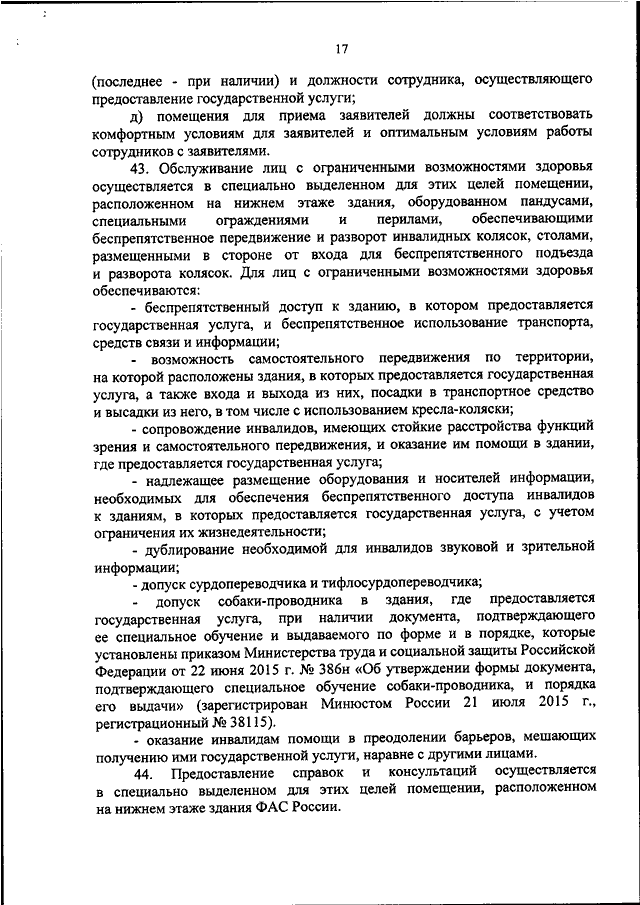 17

(последнее - при наличии) и должности сотрудника, осуществляющего предоставление государственной услуги;

д) помещения для приема заявителей должны соответствовать комфортным условиям для заявителей и оптимальным условиям работы сотрудников с заявителями.

43. Обслуживание лиц с ограниченными возможностями здоровья осуществляется в специально выделенном для этих целей помещении, расположенном на нижнем этаже здания, оборудованном пандусами, специальными ограждениями и перилами, обеспечивающими беспрепятственное передвижение и разворот инвалидных колясок, столами, размещенными в стороне от входа для беспрепятственного подъезда и разворота колясок. Для лиц с ограниченными возможностями здоровья обеспечиваются:

- беспрепятственный доступ к зданию, в котором предоставляется государственная услуга, и беспрепятственное использование транспорта, средств связи и информации;

- возможность самостоятельного передвижения по территории, на которой расположены здания, в которых предоставляется государственная услуга, а также входа и выхода из них, посадки в транспортное средство и высадки из него, в том числе с использованием кресла-коляски;

- сопровождение инвалидов, имеющих стойкие расстройства функций зрения и самостоятельного передвижения, и оказание им помощи в здании, где предоставляется государственная услуга;

- надлежащее размещение оборудования и носителей информации, необходимых для обеспечения беспрепятственного доступа инвалидов к зданиям, в которых предоставляется государственная услуга, с учетом ограничения их жизнедеятельности;

- дублирование необходимой для инвалидов звуковой и зрительной информации;

- допуск сурдопереводчика и тифлосурдопереводчика;

- допуск собаки-проводника в здания, где предоставляется государственная услуга, при наличии документа, подтверждающего ее специальное обучение и выдаваемого по форме и в порядке, которые установлены приказом Министерства труда и социальной защиты Российской Федерации от 22 июня 2015 г. № 386н «Об утверждении формы документа, подтверждающего специальное обучение собаки-проводника, и порядка его выдачи» (зарегистрирован Минюстом России 21 июля 2015 г., регистрационный № 38115).

- оказание инвалидам помощи в преодолении барьеров, мешающих получению ими государственной услуги, наравне с другими лицами.

44. Предоставление справок и консультаций осуществляется в специально выделенном для этих целей помещении, расположенном на нижнем этаже здания ФАС России.